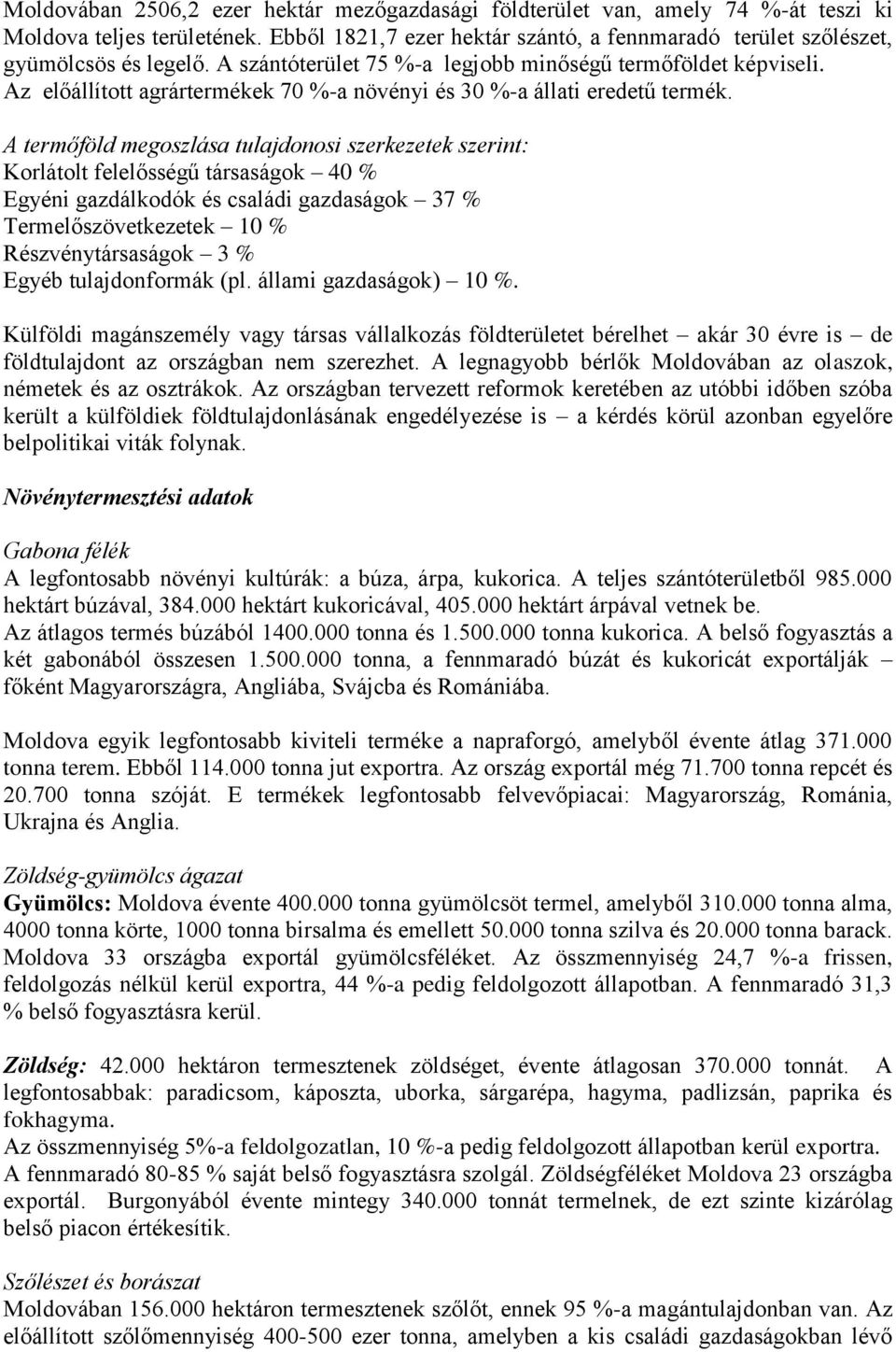 Moldovában 2506,2 ezer hektár mezőgazdasági földterület van, amely 74 %-át teszi ki Moldova teljes területének. Ebből 1821,7 ezer hektár szántó, a fennmaradó terület szőlészet, gyümölcsös és legelő. A szántóterület 75 %-a legjobb minőségű termőföldet képviseli. Az előállított agrártermékek 70 %-a növényi és 30 %-a állati eredetű termék.

A termőföld megoszlása tulajdonosi szerkezetek szerint:
Korlátolt felelősségű társaságok – 40 %
Egyéni gazdálkodók és családi gazdaságok – 37 %
Termelőszövetkezetek – 10 %
Részvénytársaságok – 3 %
Egyéb tulajdonformák (pl. állami gazdaságok) – 10 %.

Külföldi magánszemély vagy társas vállalkozás földterületet bérelhet – akár 30 évre is – de földtulajdont az országban nem szerezhet. A legnagyobb bérlők Moldovában az olaszok, németek és az osztrákok. Az országban tervezett reformok keretében az utóbbi időben szóba került a külföldiek földtulajdonlásának engedélyezése is – a kérdés körül azonban egyelőre belpolitikai viták folynak.

Növénytermesztési adatok

Gabona félék
A legfontosabb növényi kultúrák: a búza, árpa, kukorica. A teljes szántóterületből 985.000 hektárt búzával, 384.000 hektárt kukoricával, 405.000 hektárt árpával vetnek be.
Az átlagos termés búzából 1400.000 tonna és 1.500.000 tonna kukorica. A belső fogyasztás a két gabonából összesen 1.500.000 tonna, a fennmaradó búzát és kukoricát exportálják – főként Magyarországra, Angliába, Svájcba és Romániába.

Moldova egyik legfontosabb kiviteli terméke a napraforgó, amelyből évente átlag 371.000 tonna terem. Ebből 114.000 tonna jut exportra. Az ország exportál még 71.700 tonna repcét és 20.700 tonna szóját. E termékek legfontosabb felvevőpiacai: Magyarország, Románia, Ukrajna és Anglia.

Zöldség-gyümölcs ágazat
Gyümölcs: Moldova évente 400.000 tonna gyümölcsöt termel, amelyből 310.000 tonna alma, 4000 tonna körte, 1000 tonna birsalma és emellett 50.000 tonna szilva és 20.000 tonna barack. Moldova 33 országba exportál gyümölcsféléket. Az összmennyiség 24,7 %-a frissen, feldolgozás nélkül kerül exportra, 44 %-a pedig feldolgozott állapotban. A fennmaradó 31,3 % belső fogyasztásra kerül.

Zöldség: 42.000 hektáron termesztenek zöldséget, évente átlagosan 370.000 tonnát. A legfontosabbak: paradicsom, káposzta, uborka, sárgarépa, hagyma, padlizsán, paprika és fokhagyma.
Az összmennyiség 5%-a feldolgozatlan, 10 %-a pedig feldolgozott állapotban kerül exportra.
A fennmaradó 80-85 % saját belső fogyasztásra szolgál. Zöldségféléket Moldova 23 országba exportál. Burgonyából évente mintegy 340.000 tonnát termelnek, de ezt szinte kizárólag belső piacon értékesítik.

Szőlészet és borászat
Moldovában 156.000 hektáron termesztenek szőlőt, ennek 95 %-a magántulajdonban van. Az előállított szőlőmennyiség 400-500 ezer tonna, amelyben a kis családi gazdaságokban lévő